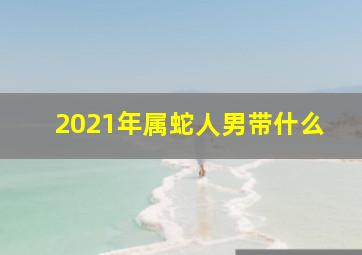 2021年属蛇人男带什么